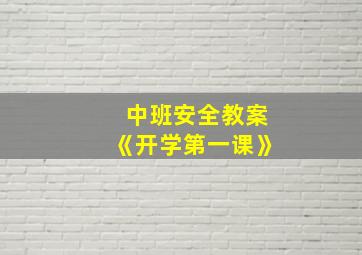 中班安全教案
《开学第一课》